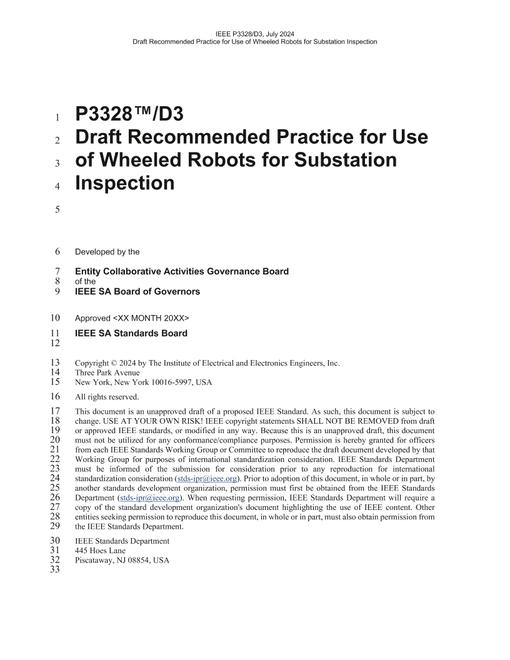 IEEE P3328/D3, July 2024
Draft Recommended Practice for Use of Wheeled Robots for Substation Inspection

1 P3328™/D3
2 Draft Recommended Practice for Use
3 of Wheeled Robots for Substation
4 Inspection
5

6 Developed by the

7 Entity Collaborative Activities Governance Board
8 of the
9 IEEE SA Board of Governors

10 Approved <XX MONTH 20XX>

11 IEEE SA Standards Board
12

13 Copyright © 2024 by The Institute of Electrical and Electronics Engineers, Inc.
14 Three Park Avenue
15 New York, New York 10016-5997, USA

16 All rights reserved.

17 This document is an unapproved draft of a proposed IEEE Standard. As such, this document is subject to
18 change. USE AT YOUR OWN RISK! IEEE copyright statements SHALL NOT BE REMOVED from draft
19 or approved IEEE standards, or modified in any way. Because this is an unapproved draft, this document
20 must not be utilized for any conformance/compliance purposes. Permission is hereby granted for officers
21 from each IEEE Standards Working Group or Committee to reproduce the draft document developed by that
22 Working Group for purposes of international standardization consideration. IEEE Standards Department
23 must be informed of the submission for consideration prior to any reproduction for international
24 standardization consideration (stds-ipr@ieee.org). Prior to adoption of this document, in whole or in part, by
25 another standards development organization, permission must first be obtained from the IEEE Standards
26 Department (stds-ipr@ieee.org). When requesting permission, IEEE Standards Department will require a
27 copy of the standard development organization's document highlighting the use of IEEE content. Other
28 entities seeking permission to reproduce this document, in whole or in part, must also obtain permission from
29 the IEEE Standards Department.

30 IEEE Standards Department
31 445 Hoes Lane
32 Piscataway, NJ 08854, USA
33